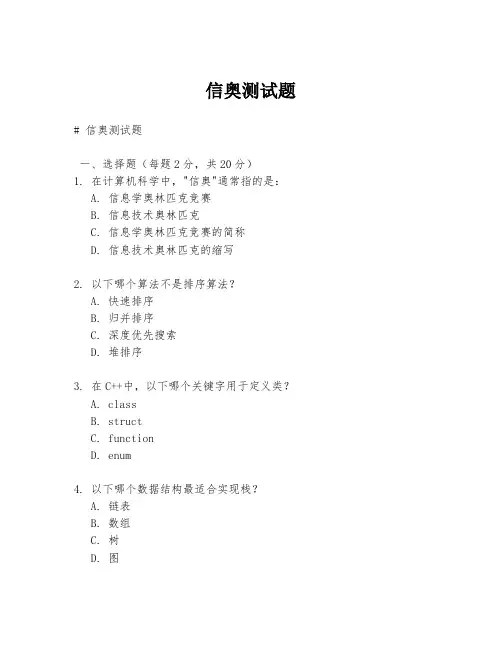 信奥测试题

# 信奥测试题

一、选择题（每题 2 分，共 20 分）

1. 在计算机科学中，"信奥"通常指的是：
A. 信息学奥林匹克竞赛
B. 信息技术奥林匹克
C. 信息学奥林匹克竞赛的简称
D. 信息技术奥林匹克的缩写

2. 以下哪个算法不是排序算法？
A. 快速排序
B. 归并排序
C. 深度优先搜索
D. 堆排序

3. 在 C++中，以下哪个关键字用于定义类？
A. class
B. struct
C. function
D. enum

4. 以下哪个数据结构最适合实现栈？
A. 链表
B. 数组
C. 树
D. 图